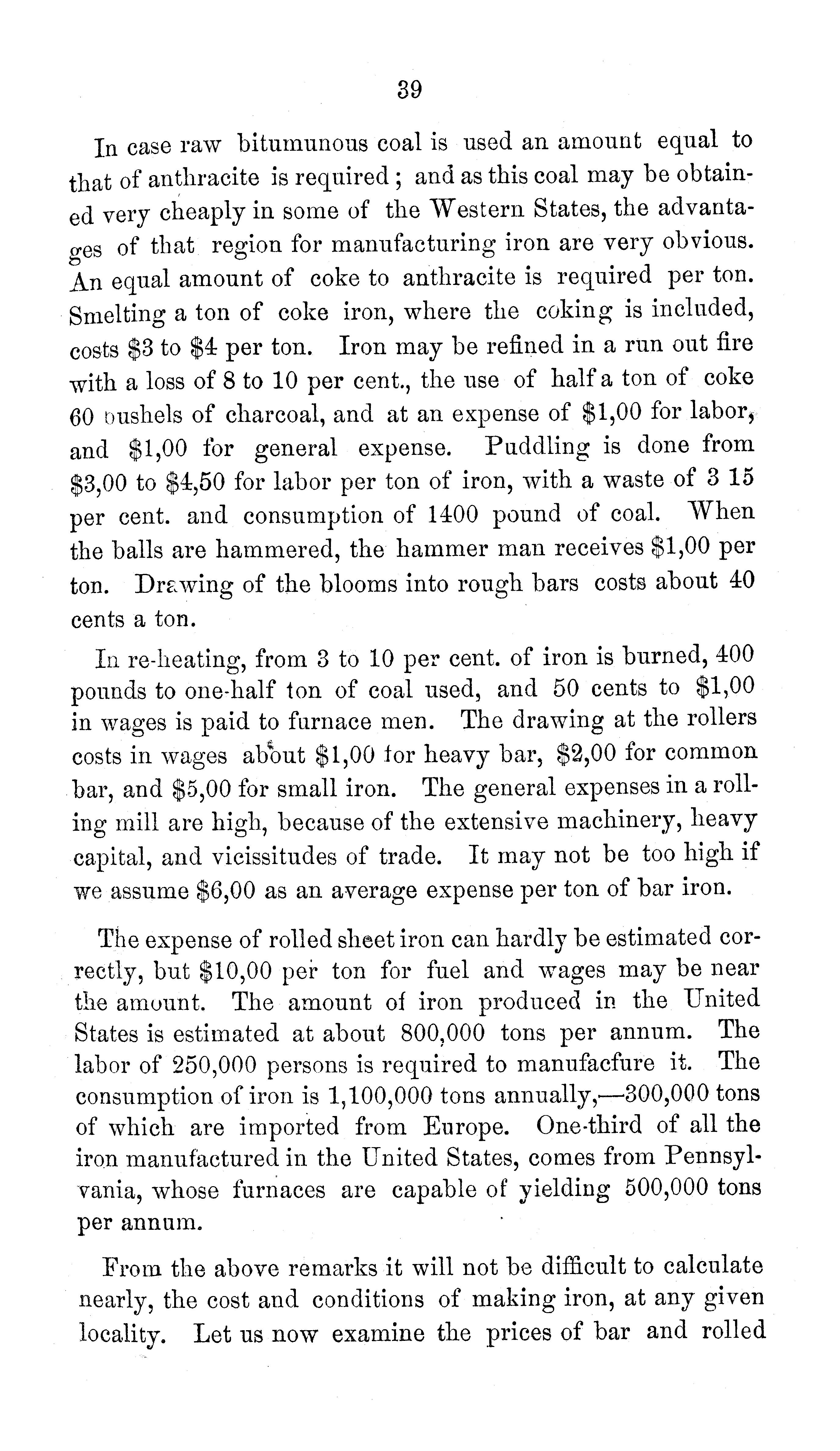 39

In case raw bitumunous coal is used an amount equal to that of anthracite is required; and as this coal may be obtained very cheaply in some of the Western States, the advantages of that region for manufacturing iron are very obvious. An equal amount of coke to anthracite is required per ton. Smelting a ton of coke iron, where the coking is included, costs \$3 to \$4 per ton. Iron may be refined in a run out fire with a loss of 8 to 10 per cent., the use of half a ton of coke 60 bushels of charcoal, and at an expense of \$1,00 for labor, and \$1,00 for general expense. Puddling is done from \$3,00 to \$4,50 for labor per ton of iron, with a waste of 3 15 per cent. and consumption of 1400 pound of coal. When the balls are hammered, the hammer man receives \$1,00 per ton. Drawing of the blooms into rough bars costs about 40 cents a ton.

In re-heating, from 3 to 10 per cent. of iron is burned, 400 pounds to one-half ton of coal used, and 50 cents to \$1,00 in wages is paid to furnace men. The drawing at the rollers costs in wages about \$1,00 for heavy bar, \$2,00 for common bar, and \$5,00 for small iron. The general expenses in a rolling mill are high, because of the extensive machinery, heavy capital, and vicissitudes of trade. It may not be too high if we assume \$6,00 as an average expense per ton of bar iron.

The expense of rolled sheet iron can hardly be estimated correctly, but \$10,00 per ton for fuel and wages may be near the amount. The amount of iron produced in the United States is estimated at about 800,000 tons per annum. The labor of 250,000 persons is required to manufacfure it. The consumption of iron is 1,100,000 tons annually,—300,000 tons of which are imported from Europe. One-third of all the iron manufactured in the United States, comes from Pennsylvania, whose furnaces are capable of yielding 500,000 tons per annum.

From the above remarks it will not be difficult to calculate nearly, the cost and conditions of making iron, at any given locality. Let us now examine the prices of bar and rolled